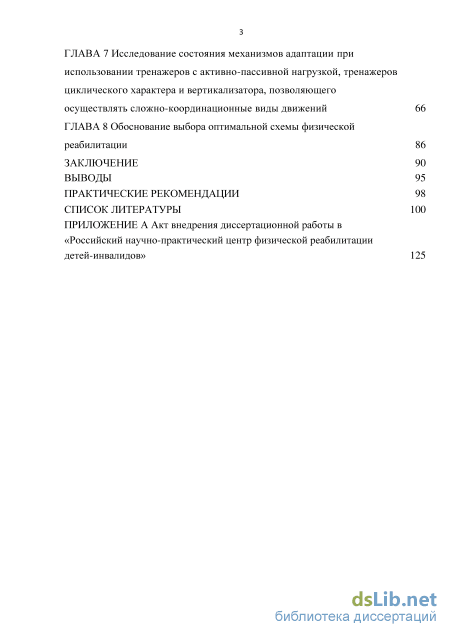 3

ГЛАВА 7 Исследование состояния механизмов адаптации при использовании тренажеров с активно-пассивной нагрузкой, тренажеров циклического характера и вертикализатора, позволяющего осуществлять сложно-координационные виды движений 66

ГЛАВА 8 Обоснование выбора оптимальной схемы физической реабилитации 86

ЗАКЛЮЧЕНИЕ 90

ВЫВОДЫ 95

ПРАКТИЧЕСКИЕ РЕКОМЕНДАЦИИ 98

СПИСОК ЛИТЕРАТУРЫ 100

ПРИЛОЖЕНИЕ А Акт внедрения диссертационной работы в «Российский научно-практический центр физической реабилитации детей-инвалидов» 125

dsLib.net
библиотека диссертаций